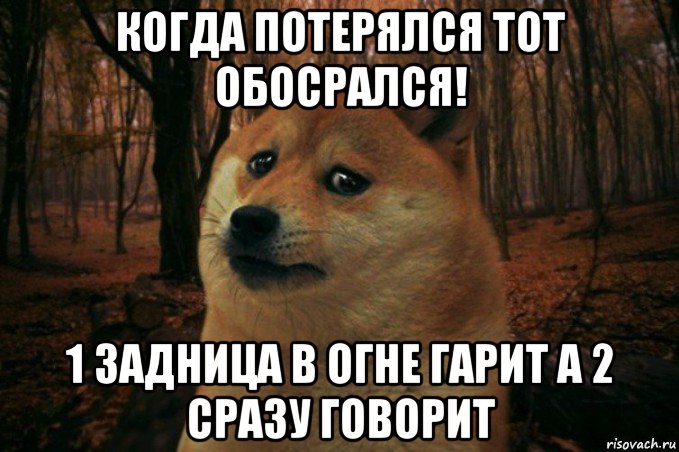 КОГДА ПОТЕРЯЛСЯ ТОТ ОБОСРАЛСЯ!

1 ЗАДНИЦА В ОГНЕ ГАРИТ А 2 СРАЗУ ГОВОРИТ

risovach.ru